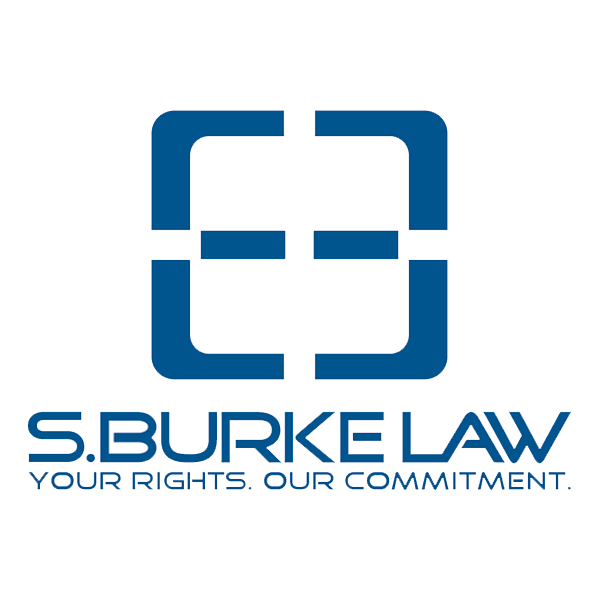 S.BURKE LAW
YOUR RIGHTS. OUR COMMITMENT.